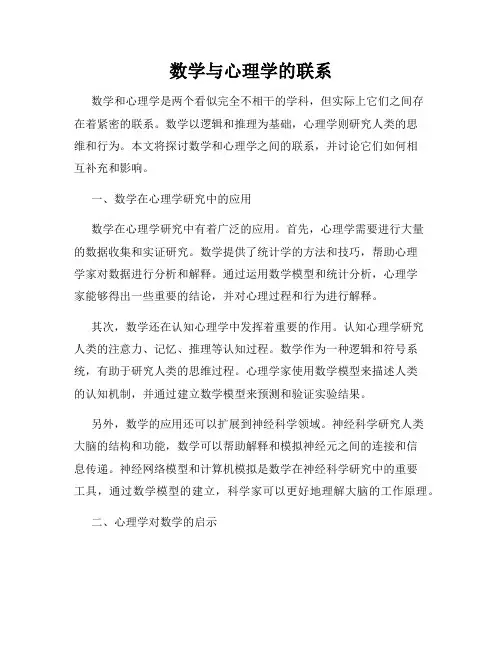 数学与心理学的联系

数学和心理学是两个看似完全不相干的学科，但实际上它们之间存在着紧密的联系。数学以逻辑和推理为基础，心理学则研究人类的思维和行为。本文将探讨数学和心理学之间的联系，并讨论它们如何相互补充和影响。

一、数学在心理学研究中的应用

数学在心理学研究中有着广泛的应用。首先，心理学需要进行大量的数据收集和实证研究。数学提供了统计学的方法和技巧，帮助心理学家对数据进行分析和解释。通过运用数学模型和统计分析，心理学家能够得出一些重要的结论，并对心理过程和行为进行解释。

其次，数学还在认知心理学中发挥着重要的作用。认知心理学研究人类的注意力、记忆、推理等认知过程。数学作为一种逻辑和符号系统，有助于研究人类的思维过程。心理学家使用数学模型来描述人类的认知机制，并通过建立数学模型来预测和验证实验结果。

另外，数学的应用还可以扩展到神经科学领域。神经科学研究人类大脑的结构和功能，数学可以帮助解释和模拟神经元之间的连接和信息传递。神经网络模型和计算机模拟是数学在神经科学研究中的重要工具，通过数学模型的建立，科学家可以更好地理解大脑的工作原理。

二、心理学对数学的启示